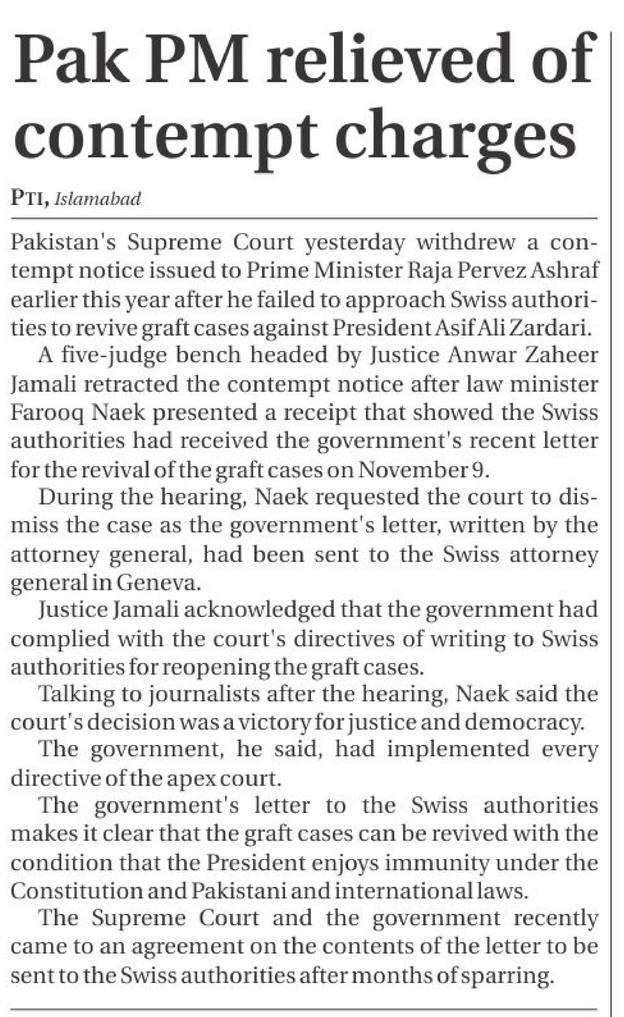 Pak PM relieved of contempt charges

PTI, Islamabad

Pakistan's Supreme Court yesterday withdrew a contempt notice issued to Prime Minister Raja Pervez Ashraf earlier this year after he failed to approach Swiss authorities to revive graft cases against President Asif Ali Zardari.

A five-judge bench headed by Justice Anwar Zaheer Jamali retracted the contempt notice after law minister Farooq Naek presented a receipt that showed the Swiss authorities had received the government's recent letter for the revival of the graft cases on November 9.

During the hearing, Naek requested the court to dismiss the case as the government's letter, written by the attorney general, had been sent to the Swiss attorney general in Geneva.

Justice Jamali acknowledged that the government had complied with the court's directives of writing to Swiss authorities for reopening the graft cases.

Talking to journalists after the hearing, Naek said the court's decision was a victory for justice and democracy.

The government, he said, had implemented every directive of the apex court.

The government's letter to the Swiss authorities makes it clear that the graft cases can be revived with the condition that the President enjoys immunity under the Constitution and Pakistani and international laws.

The Supreme Court and the government recently came to an agreement on the contents of the letter to be sent to the Swiss authorities after months of sparring.